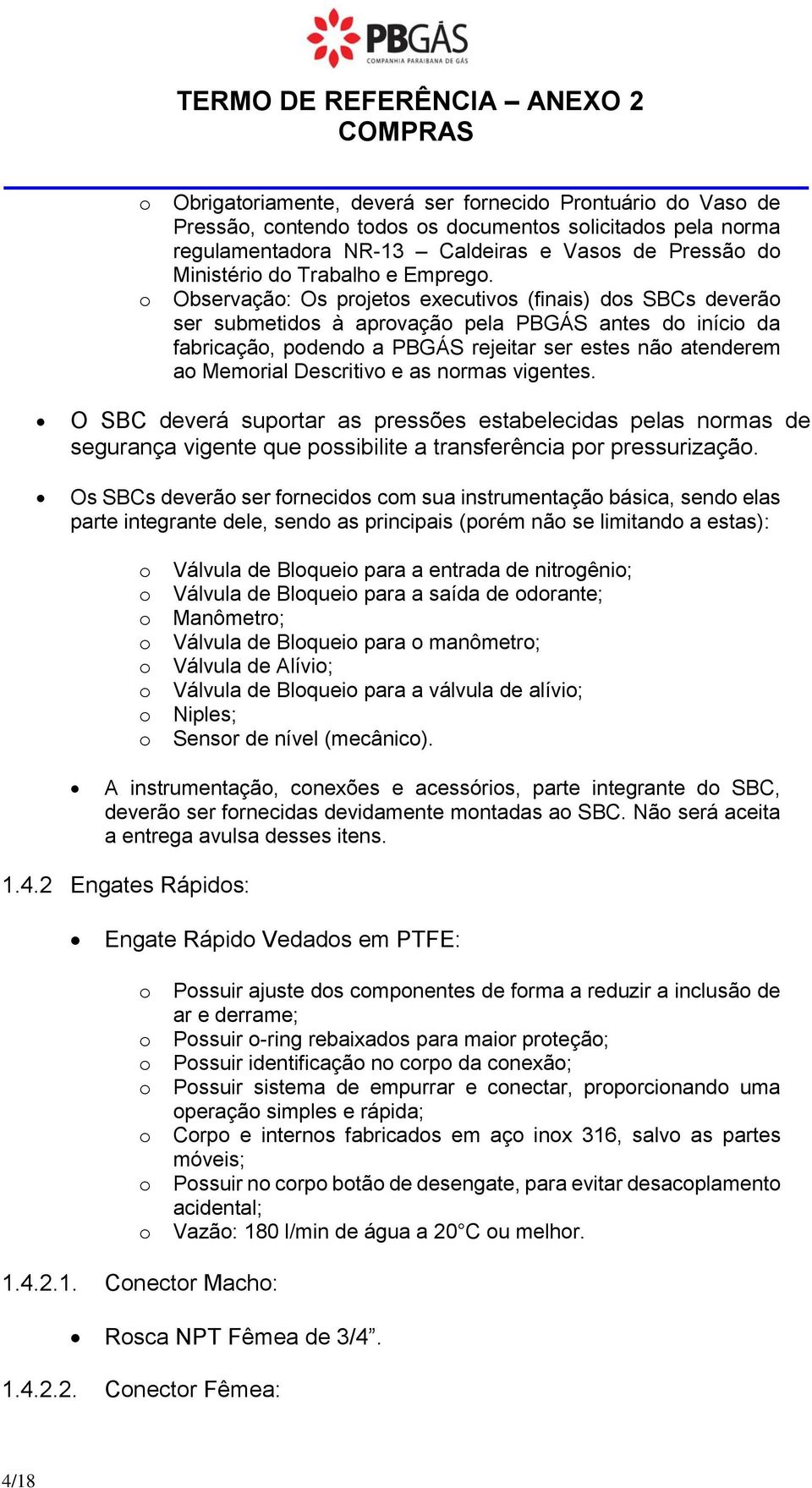 PBGÁS
COMPANHIA PARAIBANA DE GÁS

TERMO DE REFERÊNCIA – ANEXO 2
COMPRAS

o Obrigatoriamente, deverá ser fornecido Prontuário do Vaso de Pressão, contendo todos os documentos solicitados pela norma regulamentadora NR-13 – Caldeiras e Vasos de Pressão do Ministério do Trabalho e Emprego.
o Observação: Os projetos executivos (finais) dos SBCs deverão ser submetidos à aprovação pela PBGÁS antes do início da fabricação, podendo a PBGÁS rejeitar ser estes não atenderem ao Memorial Descritivo e as normas vigentes.

• O SBC deverá suportar as pressões estabelecidas pelas normas de segurança vigente que possibilite a transferência por pressurização.

• Os SBCs deverão ser fornecidos com sua instrumentação básica, sendo elas parte integrante dele, sendo as principais (porém não se limitando a estas):

o Válvula de Bloqueio para a entrada de nitrogênio;
o Válvula de Bloqueio para a saída de odorante;
o Manômetro;
o Válvula de Bloqueio para o manômetro;
o Válvula de Alívio;
o Válvula de Bloqueio para a válvula de alívio;
o Niples;
o Sensor de nível (mecânico).

• A instrumentação, conexões e acessórios, parte integrante do SBC, deverão ser fornecidas devidamente montadas ao SBC. Não será aceita a entrega avulsa desses itens.

1.4.2 Engates Rápidos:

• Engate Rápido Vedados em PTFE:

o Possuir ajuste dos componentes de forma a reduzir a inclusão de ar e derrame;
o Possuir o-ring rebaixados para maior proteção;
o Possuir identificação no corpo da conexão;
o Possuir sistema de empurrar e conectar, proporcionando uma operação simples e rápida;
o Corpo e internos fabricados em aço inox 316, salvo as partes móveis;
o Possuir no corpo botão de desengate, para evitar desacoplamento acidental;
o Vazão: 180 l/min de água a 20°C ou melhor.

1.4.2.1. Conector Macho:

• Rosca NPT Fêmea de 3/4”.

1.4.2.2. Conector Fêmea:

4/18